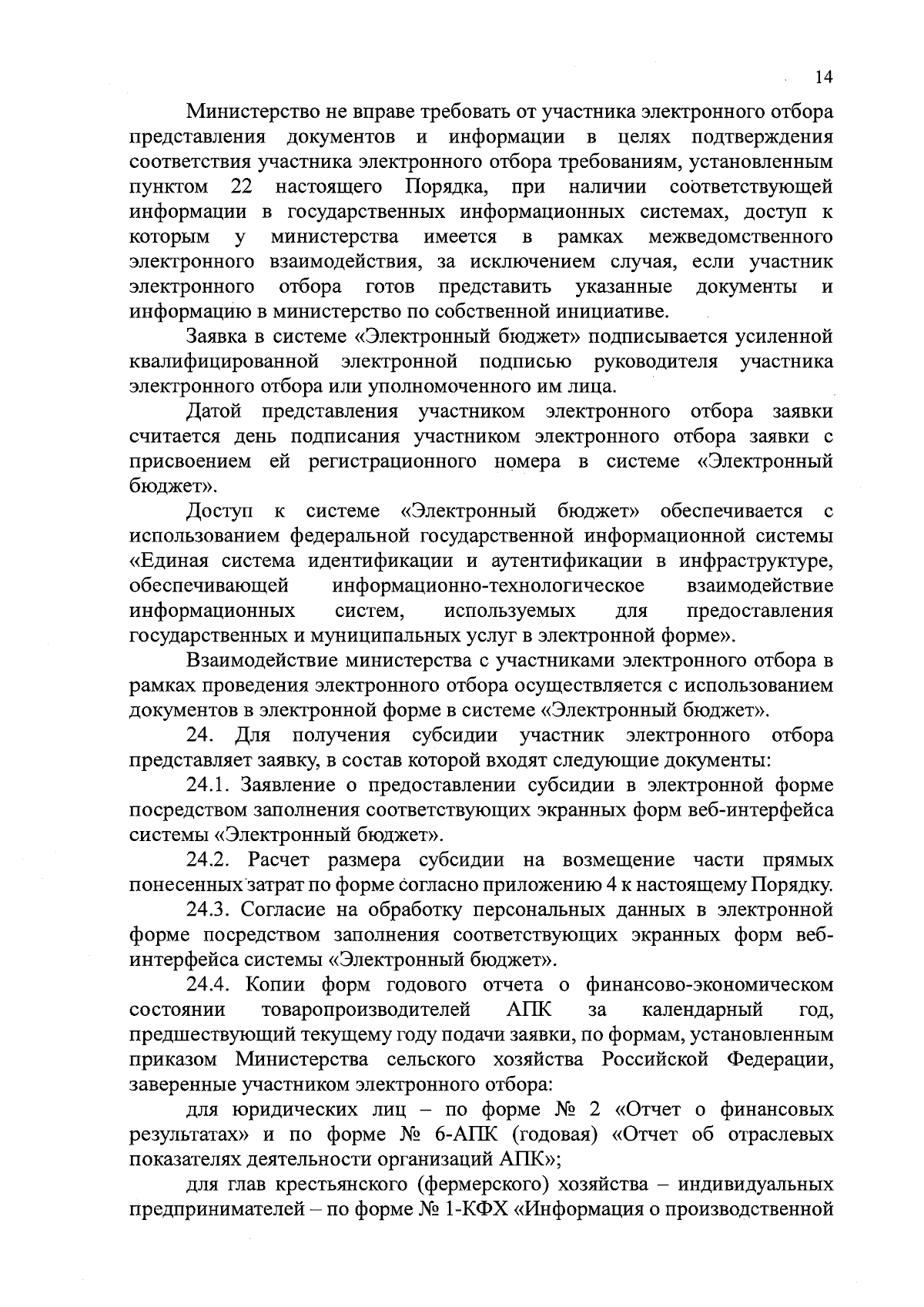 14

Министерство не вправе требовать от участника электронного отбора представления документов и информации в целях подтверждения соответствия участника электронного отбора требованиям, установленным пунктом 22 настоящего Порядка, при наличии соответствующей информации в государственных информационных системах, доступ к которым у министерства имеется в рамках межведомственного электронного взаимодействия, за исключением случая, если участник электронного отбора готов представить указанные документы и информацию в министерство по собственной инициативе.

Заявка в системе «Электронный бюджет» подписывается усиленной квалифицированной электронной подписью руководителя участника электронного отбора или уполномоченного им лица.

Датой представления участником электронного отбора заявки считается день подписания участником электронного отбора заявки с присвоением ей регистрационного номера в системе «Электронный бюджет».

Доступ к системе «Электронный бюджет» обеспечивается с использованием федеральной государственной информационной системы «Единая система идентификации и аутентификации в инфраструктуре, обеспечивающей информационно-технологическое взаимодействие информационных систем, используемых для предоставления государственных и муниципальных услуг в электронной форме».

Взаимодействие министерства с участниками электронного отбора в рамках проведения электронного отбора осуществляется с использованием документов в электронной форме в системе «Электронный бюджет».

24. Для получения субсидии участник электронного отбора представляет заявку, в состав которой входят следующие документы:

24.1. Заявление о предоставлении субсидии в электронной форме посредством заполнения соответствующих экранных форм веб-интерфейса системы «Электронный бюджет».

24.2. Расчет размера субсидии на возмещение части прямых понесенных затрат по форме согласно приложению 4 к настоящему Порядку.

24.3. Согласие на обработку персональных данных в электронной форме посредством заполнения соответствующих экранных форм веб-интерфейса системы «Электронный бюджет».

24.4. Копии форм годового отчета о финансово-экономическом состоянии товаропроизводителей АПК за календарный год, предшествующий текущему году подачи заявки, по формам, установленным приказом Министерства сельского хозяйства Российской Федерации, заверенные участником электронного отбора:

для юридических лиц – по форме № 2 «Отчет о финансовых результатах» и по форме № 6-АПК (годовая) «Отчет об отраслевых показателях деятельности организаций АПК»;

для глав крестьянского (фермерского) хозяйства – индивидуальных предпринимателей – по форме № 1-КФХ «Информация о производственной